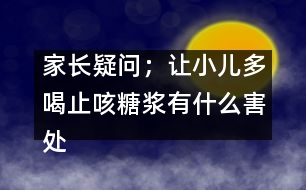 家长疑问；让小儿多喝止咳糖浆有什么害处